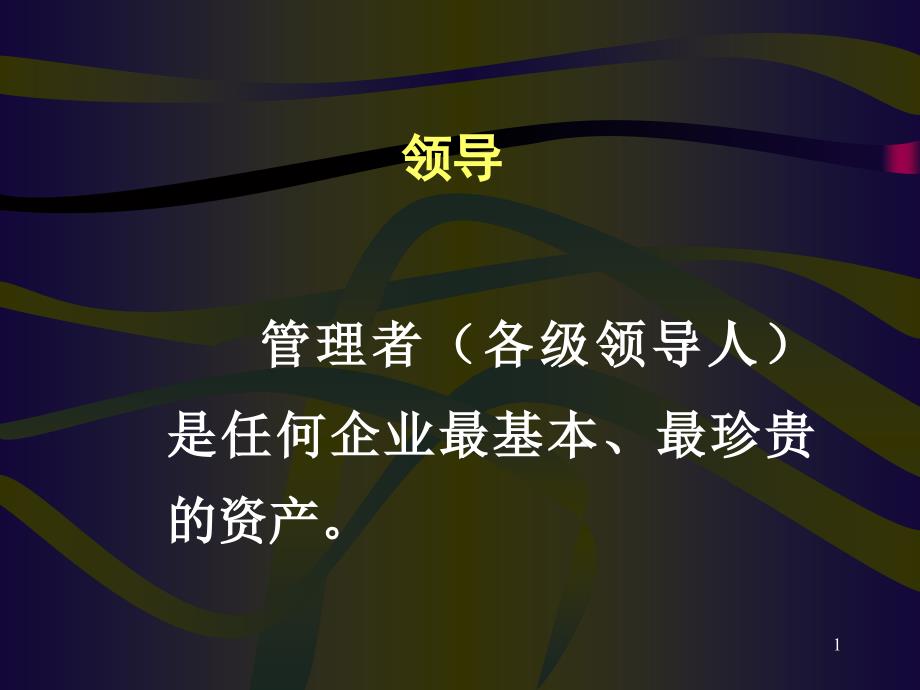 领导

管理者（各级领导人）是任何企业最基本、最珍贵的资产。

1